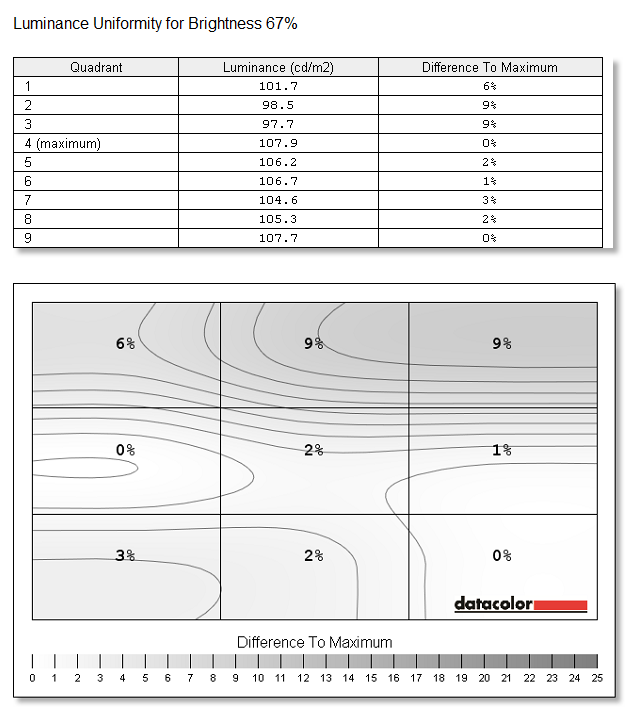 Luminance Uniformity for Brightness 67%

| Quadrant | Luminance (cd/m2) | Difference To Maximum |
|---|---|---|
| 1 | 101.7 | 6% |
| 2 | 98.5 | 9% |
| 3 | 97.7 | 9% |
| 4 (maximum) | 107.9 | 0% |
| 5 | 106.2 | 2% |
| 6 | 106.7 | 1% |
| 7 | 104.6 | 3% |
| 8 | 105.3 | 2% |
| 9 | 107.7 | 0% |

6% 9% 9%
0% 2% 1%
3% 2% 0%

datacolor

Difference To Maximum

0 1 2 3 4 5 6 7 8 9 10 11 12 13 14 15 16 17 18 19 20 21 22 23 24 25